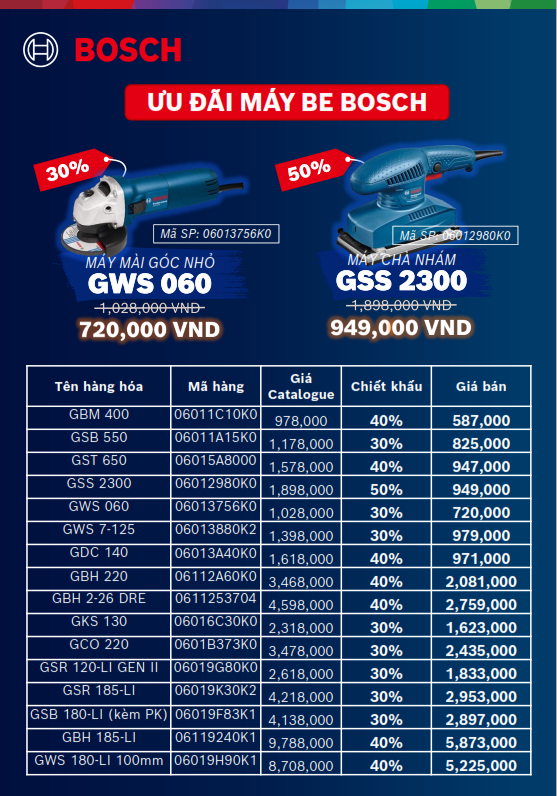 BOSCH

ƯU ĐÃI MÁY BE BOSCH

30%

Mã SP: 06013756K0

MÁY MÀI GÓC NHỎ
GWS 060

1,028,000 VND

720,000 VND

50%

Mã SP: 06012980K0

MÁY CHÀ NHÁM
GSS 2300

1,898,000 VND

949,000 VND

| Tên hàng hóa | Mã hàng | Giá Catalogue | Chiết khấu | Giá bán |
|---|---|---|---|---|
| GBM 400 | 06011C10K0 | 978,000 | 40% | 587,000 |
| GSB 550 | 06011A15K0 | 1,178,000 | 30% | 825,000 |
| GST 650 | 06015A8000 | 1,578,000 | 40% | 947,000 |
| GSS 2300 | 06012980K0 | 1,898,000 | 50% | 949,000 |
| GWS 060 | 06013756K0 | 1,028,000 | 30% | 720,000 |
| GWS 7-125 | 06013880K2 | 1,398,000 | 30% | 979,000 |
| GDC 140 | 06013A40K0 | 1,618,000 | 40% | 971,000 |
| GBH 220 | 06112A60K0 | 3,468,000 | 40% | 2,081,000 |
| GBH 2-26 DRE | 0611253704 | 4,598,000 | 40% | 2,759,000 |
| GKS 130 | 06016C30K0 | 2,318,000 | 30% | 1,623,000 |
| GCO 220 | 0601B373K0 | 3,478,000 | 30% | 2,435,000 |
| GSR 120-LI GEN II | 06019G80K0 | 2,618,000 | 30% | 1,833,000 |
| GSR 185-LI | 06019K30K2 | 4,218,000 | 30% | 2,953,000 |
| GSB 180-LI (kèm PK) | 06019F83K1 | 4,138,000 | 30% | 2,897,000 |
| GBH 185-LI | 06119240K1 | 9,788,000 | 40% | 5,873,000 |
| GWS 180-LI 100mm | 06019H90K1 | 8,708,000 | 40% | 5,225,000 |